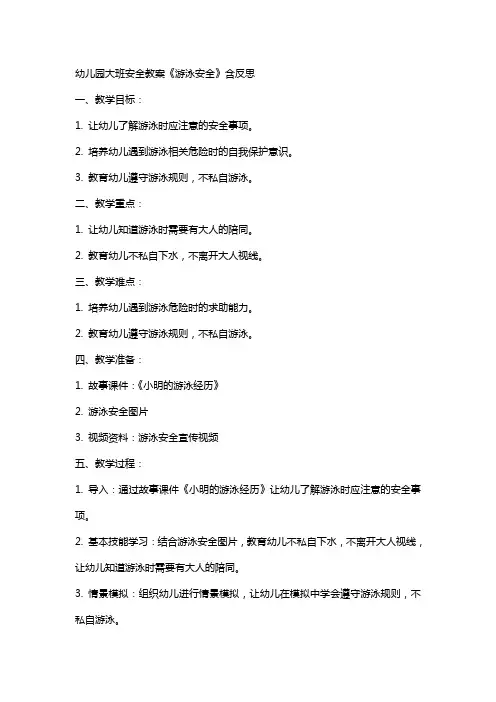 幼儿园大班安全教案《游泳安全》含反思

一、教学目标：

1. 让幼儿了解游泳时应注意的安全事项。

2. 培养幼儿遇到游泳相关危险时的自我保护意识。

3. 教育幼儿遵守游泳规则，不私自游泳。

二、教学重点：

1. 让幼儿知道游泳时需要有大人的陪同。

2. 教育幼儿不私自下水，不离开大人视线。

三、教学难点：

1. 培养幼儿遇到游泳危险时的求助能力。

2. 教育幼儿遵守游泳规则，不私自游泳。

四、教学准备：

1. 故事课件：《小明的游泳经历》

2. 游泳安全图片

3. 视频资料：游泳安全宣传视频

五、教学过程：

1. 导入：通过故事课件《小明的游泳经历》让幼儿了解游泳时应注意的安全事项。

2. 基本技能学习：结合游泳安全图片，教育幼儿不私自下水，不离开大人视线，让幼儿知道游泳时需要有大人的陪同。

3. 情景模拟：组织幼儿进行情景模拟，让幼儿在模拟中学会遵守游泳规则，不私自游泳。